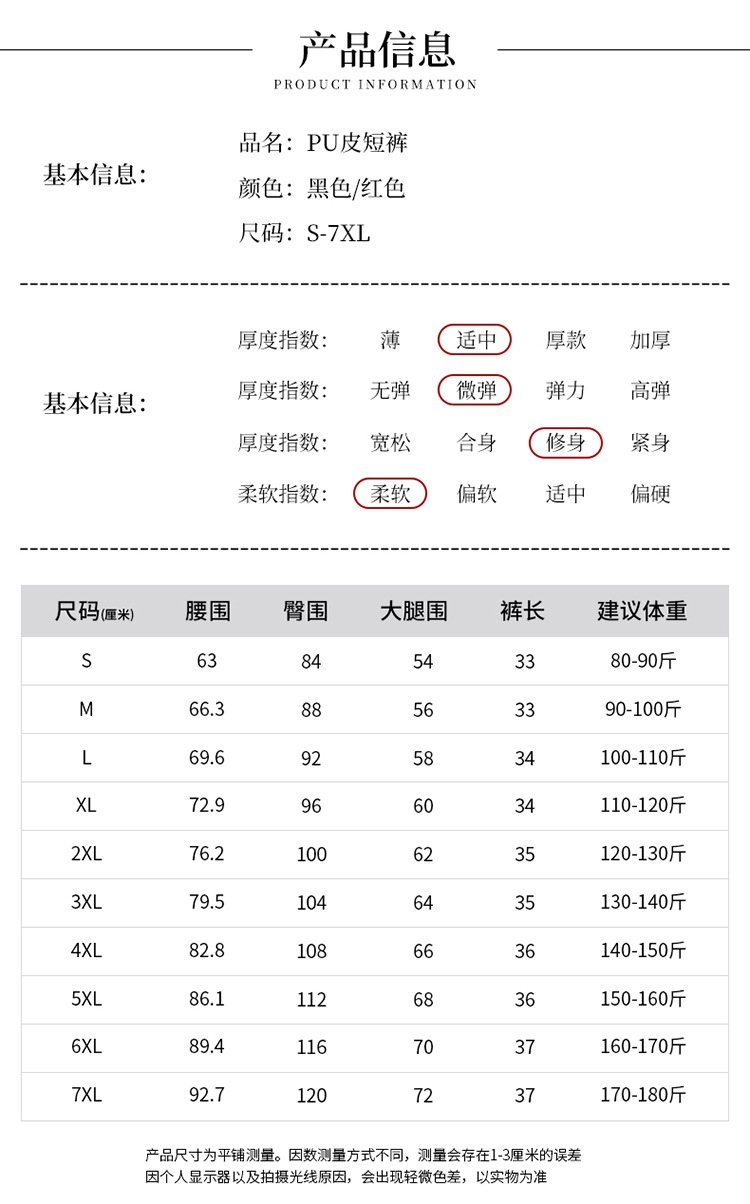 产品信息
PRODUCT INFORMATION

基本信息:

品名: PU皮短裤
颜色: 黑色/红色
尺码: S-7XL

基本信息:

厚度指数: 薄 适中 厚款 加厚
厚度指数: 无弹 微弹 弹力 高弹
厚度指数: 宽松 合身 修身 紧身
柔软指数: 柔软 偏软 适中 偏硬

| 尺码(厘米) | 腰围 | 臀围 | 大腿围 | 裤长 | 建议体重 |
|---|---|---|---|---|---|
| S | 63 | 84 | 54 | 33 | 80-90斤 |
| M | 66.3 | 88 | 56 | 33 | 90-100斤 |
| L | 69.6 | 92 | 58 | 34 | 100-110斤 |
| XL | 72.9 | 96 | 60 | 34 | 110-120斤 |
| 2XL | 76.2 | 100 | 62 | 35 | 120-130斤 |
| 3XL | 79.5 | 104 | 64 | 35 | 130-140斤 |
| 4XL | 82.8 | 108 | 66 | 36 | 140-150斤 |
| 5XL | 86.1 | 112 | 68 | 36 | 150-160斤 |
| 6XL | 89.4 | 116 | 70 | 37 | 160-170斤 |
| 7XL | 92.7 | 120 | 72 | 37 | 170-180斤 |

产品尺寸为平铺测量。因数测量方式不同，测量会存在1-3厘米的误差
因个人显示器以及拍摄光线原因，会出现轻微色差，以实物为准